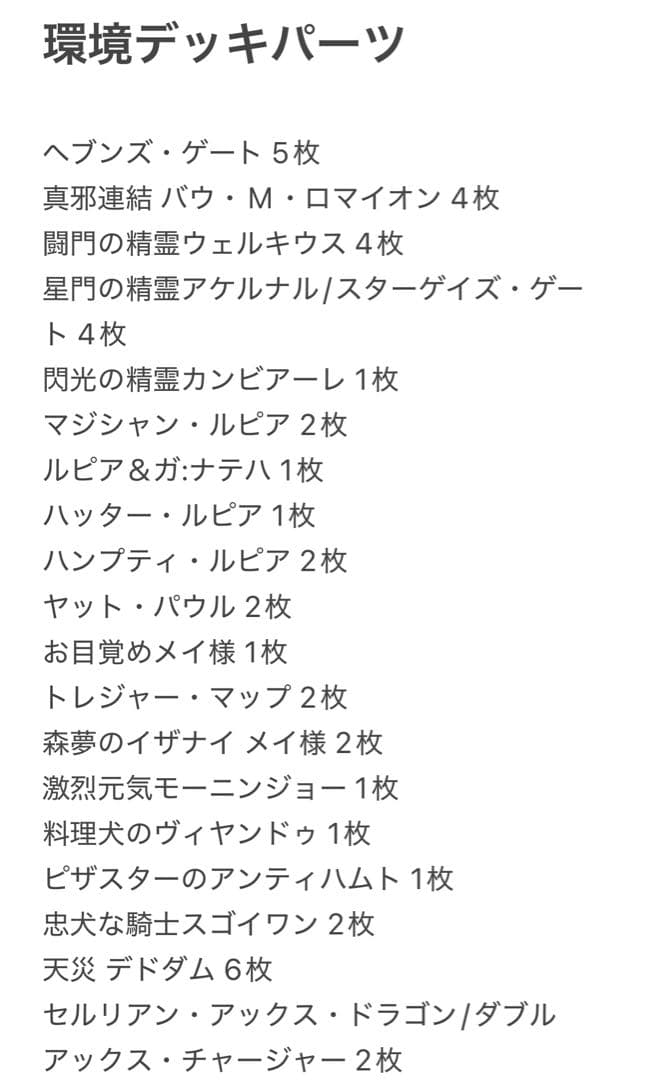 環境デッキパーツ

ヘブンズ・ゲート 5枚
真邪連結 バウ・M・ロマイオン 4枚
闘門の精霊ウェルキウス 4枚
星門の精霊アケルナル/スターゲイズ・ゲート 4枚
閃光の精霊カンビアーレ 1枚
マジシャン・ルピア 2枚
ルピア＆ガ:ナテハ 1枚
ハッター・ルピア 1枚
ハンプティ・ルピア 2枚
ヤット・パウル 2枚
お目覚めメイ様 1枚
トレジャー・マップ 2枚
森夢のイザナイ メイ様 2枚
激烈元気モーニンジョー 1枚
料理犬のヴィヤンドゥ 1枚
ピザスターのアンティハムト 1枚
忠犬な騎士スゴイワン 2枚
天災 デドダム 6枚
セルリアン・アックス・ドラゴン/ダブルアックス・チャージャー 2枚